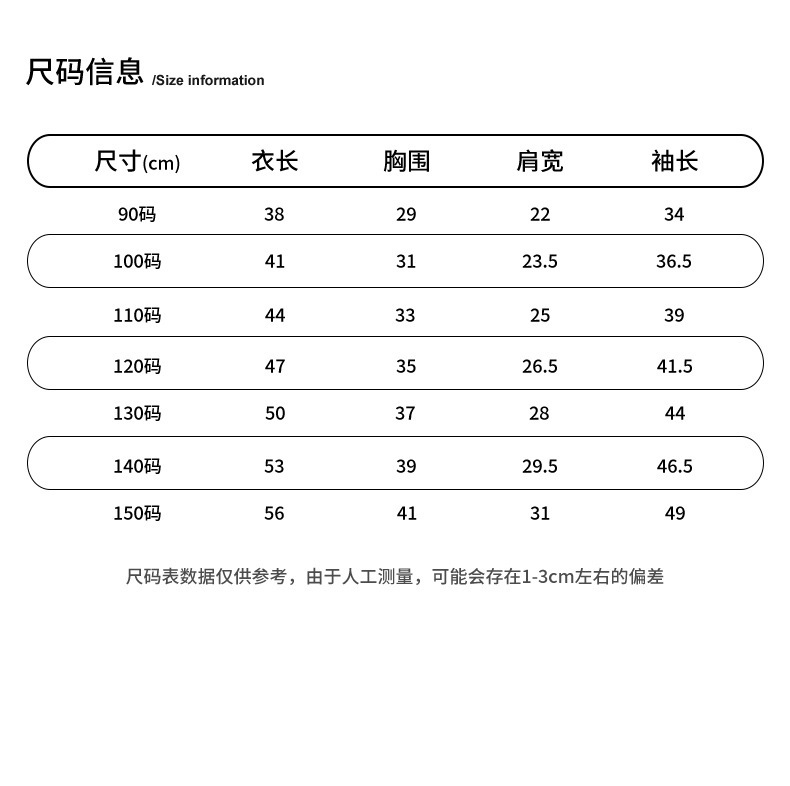 尺码信息 /Size information

| 尺寸(cm) | 衣长 | 胸围 | 肩宽 | 袖长 |
|---|---|---|---|---|
| 90码 | 38 | 29 | 22 | 34 |
| 100码 | 41 | 31 | 23.5 | 36.5 |
| 110码 | 44 | 33 | 25 | 39 |
| 120码 | 47 | 35 | 26.5 | 41.5 |
| 130码 | 50 | 37 | 28 | 44 |
| 140码 | 53 | 39 | 29.5 | 46.5 |
| 150码 | 56 | 41 | 31 | 49 |

尺码表数据仅供参考，由于人工测量，可能会存在1-3cm左右的偏差